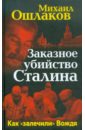 Михаил
Ошлаков

Заказное
убийство
Сталина

Как «залечили» Вождя